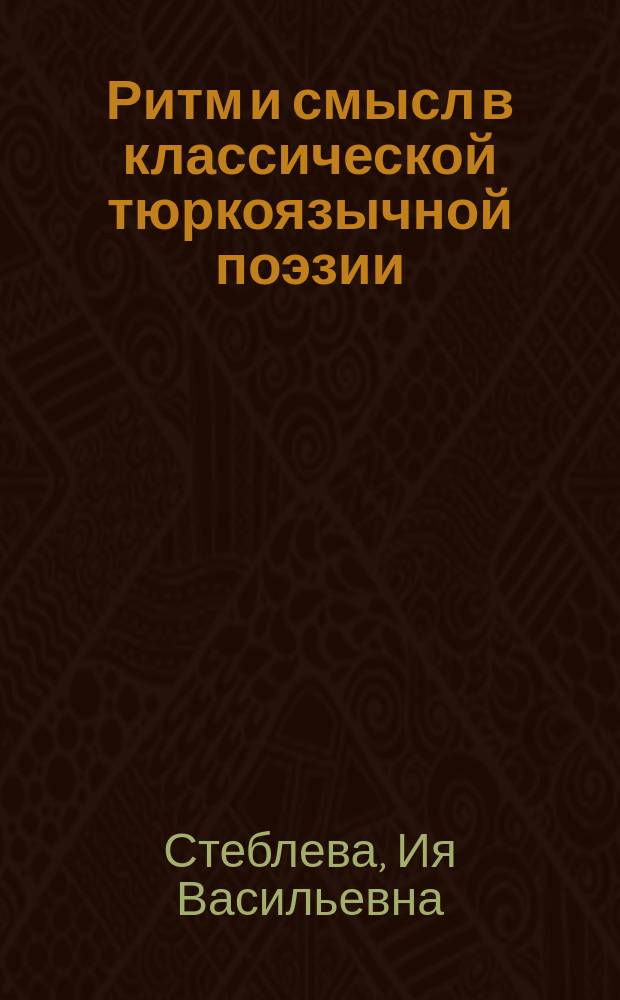 Ритм и смысл в классической тюркоязычной поэзии

Стеблева, Ия Васильевна